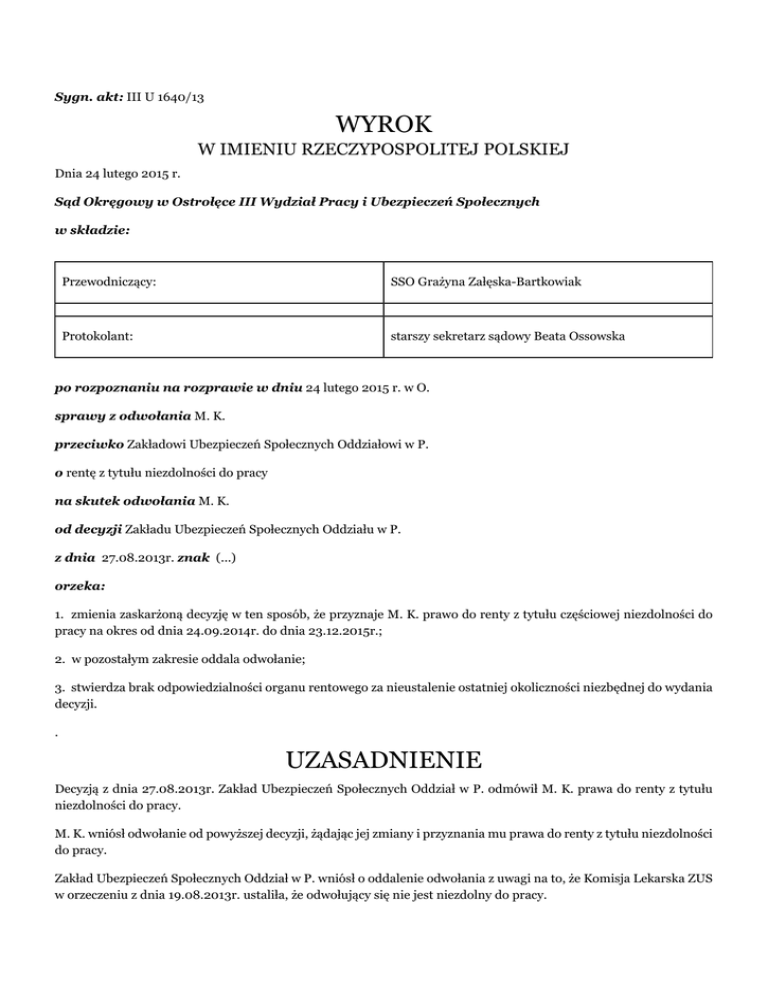 Sygn. akt: III U 1640/13

WYROK

W IMIENIU RZECZYPOSPOLITEJ POLSKIEJ

Dnia 24 lutego 2015 r.

Sąd Okręgowy w Ostrołęce III Wydział Pracy i Ubezpieczeń Społecznych

w składzie:

| Przewodniczący: | SSO Grażyna Załęska-Bartkowiak |
|---|---|
| | |
| Protokolant: | starszy sekretarz sądowy Beata Ossowska |

po rozpoznaniu na rozprawie w dniu 24 lutego 2015 r. w O.

sprawy z odwołania M. K.

przeciwko Zakładowi Ubezpieczeń Społecznych Oddziałowi w P.

o rentę z tytułu niezdolności do pracy

na skutek odwołania M. K.

od decyzji Zakładu Ubezpieczeń Społecznych Oddziału w P.

z dnia 27.08.2013r. znak (...)

orzeka:

1. zmienia zaskarżoną decyzję w ten sposób, że przyznaje M. K. prawo do renty z tytułu częściowej niezdolności do pracy na okres od dnia 24.09.2014r. do dnia 23.12.2015r.;

2. w pozostałym zakresie oddala odwołanie;

3. stwierdza brak odpowiedzialności organu rentowego za nieustalenie ostatniej okoliczności niezbędnej do wydania decyzji.

.

UZASADNIENIE

Decyzją z dnia 27.08.2013r. Zakład Ubezpieczeń Społecznych Oddział w P. odmówił M. K. prawa do renty z tytułu niezdolności do pracy.

M. K. wniósł odwołanie od powyższej decyzji, żądając jej zmiany i przyznania mu prawa do renty z tytułu niezdolności do pracy.

Zakład Ubezpieczeń Społecznych Oddział w P. wniósł o oddalenie odwołania z uwagi na to, że Komisja Lekarska ZUS w orzeczeniu z dnia 19.08.2013r. ustaliła, że odwołujący się nie jest niezdolny do pracy.